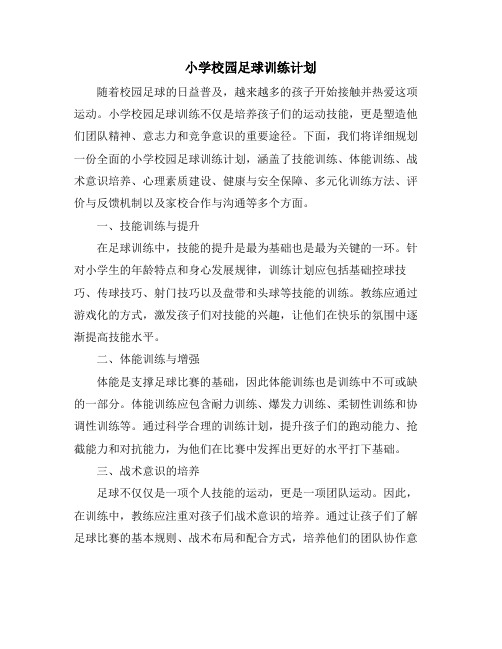 小学校园足球训练计划

随着校园足球的日益普及，越来越多的孩子开始接触并热爱这项运动。小学校园足球训练不仅是培养孩子们的运动技能，更是塑造他们团队精神、意志力和竞争意识的重要途径。下面，我们将详细规划一份全面的小学校园足球训练计划，涵盖了技能训练、体能训练、战术意识培养、心理素质建设、健康与安全保障、多元化训练方法、评价与反馈机制以及家校合作与沟通等多个方面。

一、技能训练与提升

在足球训练中，技能的提升是最为基础也是最为关键的一环。针对小学生的年龄特点和身心发展规律，训练计划应包括基础控球技巧、传球技巧、射门技巧以及盘带和头球等技能的训练。教练应通过游戏化的方式，激发孩子们对技能的兴趣，让他们在快乐的氛围中逐渐提高技能水平。

二、体能训练与增强

体能是支撑足球比赛的基础，因此体能训练也是训练中不可或缺的一部分。体能训练应包含耐力训练、爆发力训练、柔韧性训练和协调性训练等。通过科学合理的训练计划，提升孩子们的跑动能力、抢截能力和对抗能力，为他们在比赛中发挥出更好的水平打下基础。

三、战术意识的培养

足球不仅仅是一项个人技能的运动，更是一项团队运动。因此，在训练中，教练应注重对孩子们战术意识的培养。通过让孩子们了解足球比赛的基本规则、战术布局和配合方式，培养他们的团队协作意